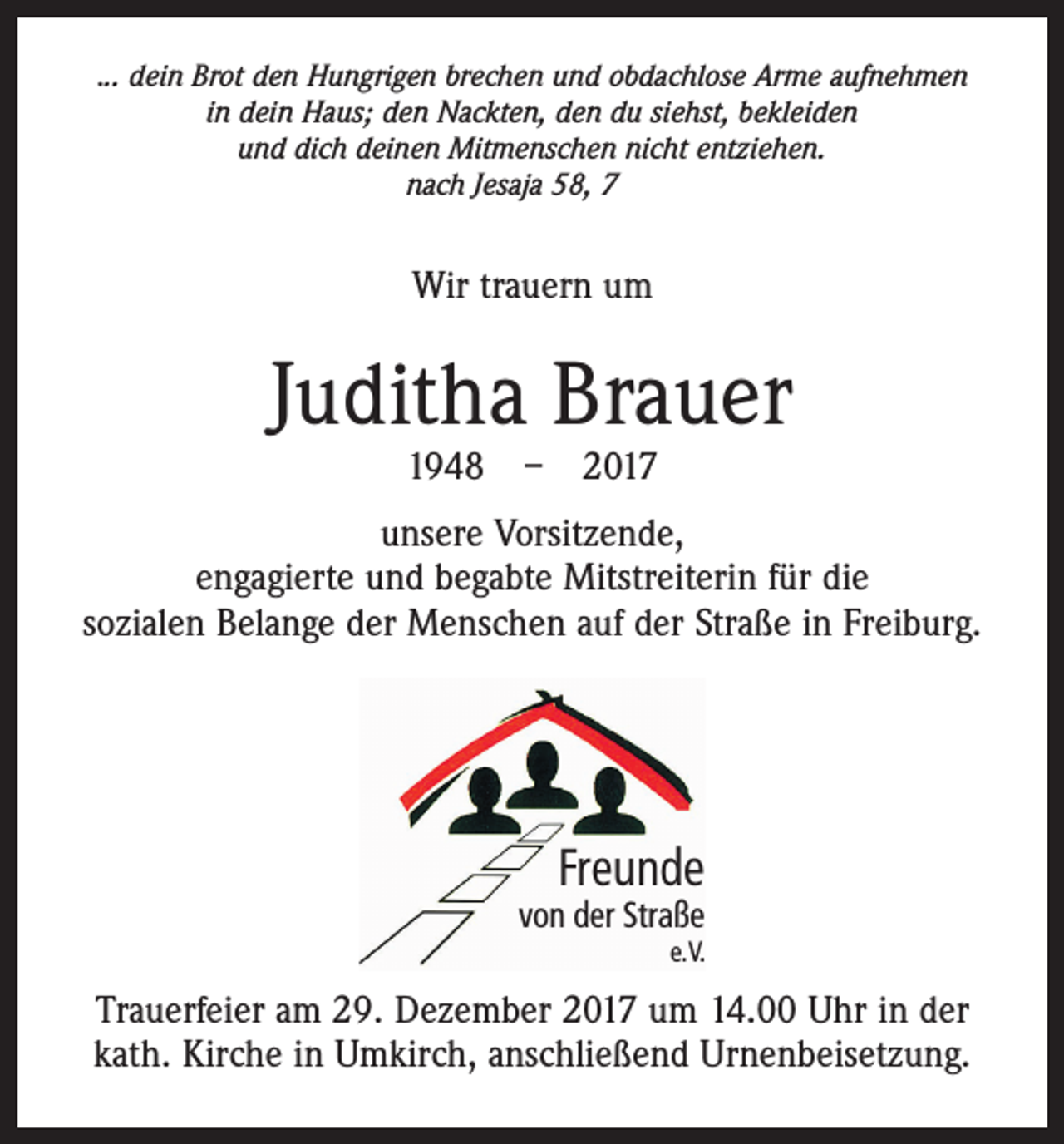 ... dein Brot den Hungrigen brechen und obdachlose Arme aufnehmen in dein Haus; den Nackten, den du siehst, bekleiden und dich deinen Mitmenschen nicht entziehen.
nach Jesaja 58, 7

Wir trauern um

Juditha Brauer

1948 – 2017

unsere Vorsitzende,
engagierte und begabte Mitstreiterin für die sozialen Belange der Menschen auf der Straße in Freiburg.

Freunde
von der Straße
e.V.

Trauerfeier am 29. Dezember 2017 um 14.00 Uhr in der kath. Kirche in Umkirch, anschließend Urnenbeisetzung.